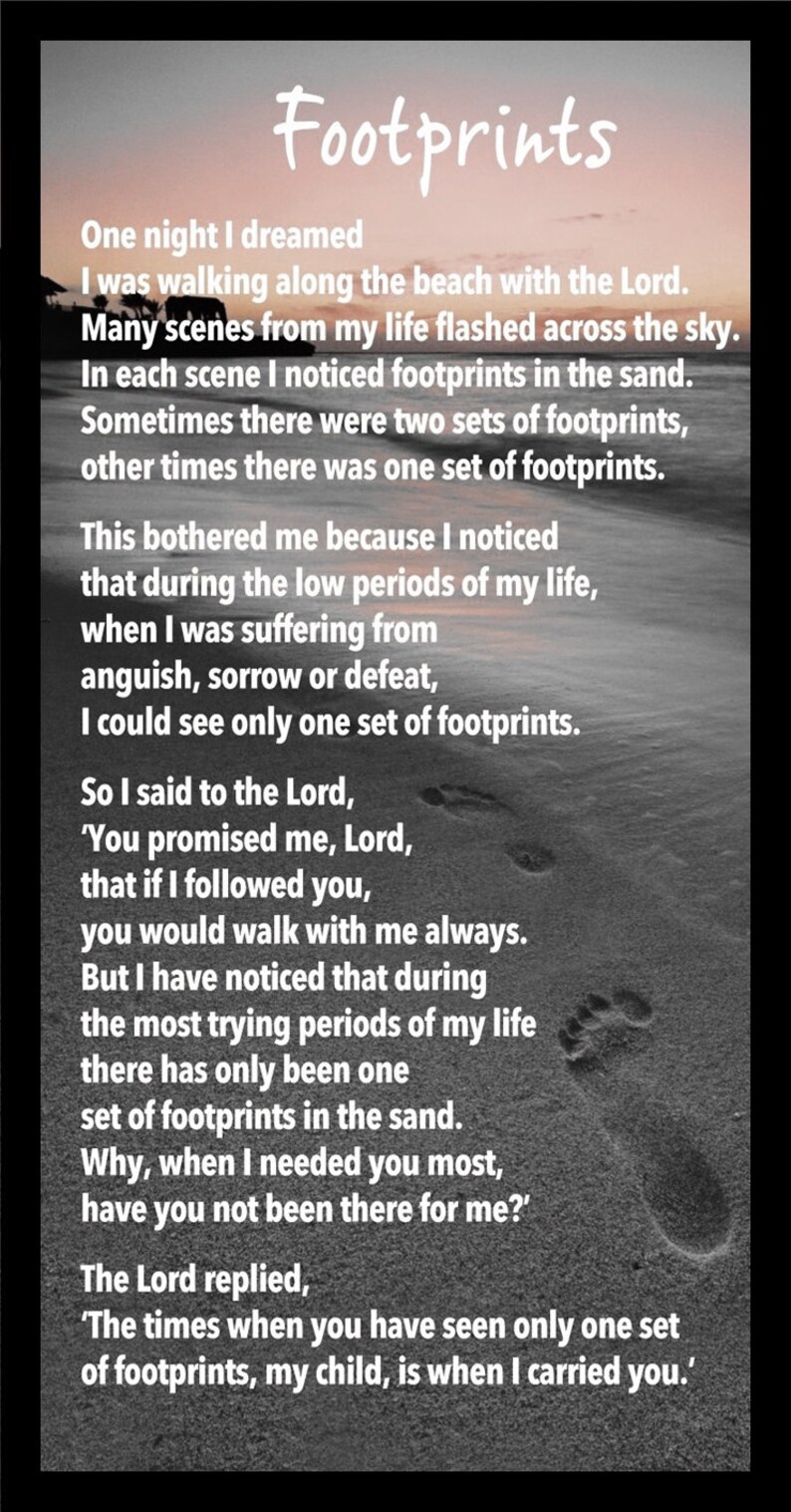 Footprints

One night I dreamed
I was walking along the beach with the Lord.
Many scenes from my life flashed across the sky.
In each scene I noticed footprints in the sand.
Sometimes there were two sets of footprints,
other times there was one set of footprints.

This bothered me because I noticed
that during the low periods of my life,
when I was suffering from
anguish, sorrow or defeat,
I could see only one set of footprints.

So I said to the Lord,
'You promised me, Lord,
that if I followed you,
you would walk with me always.
But I have noticed that during
the most trying periods of my life
there has only been one
set of footprints in the sand.
Why, when I needed you most,
have you not been there for me?'

The Lord replied,
'The times when you have seen only one set
of footprints, my child, is when I carried you.'